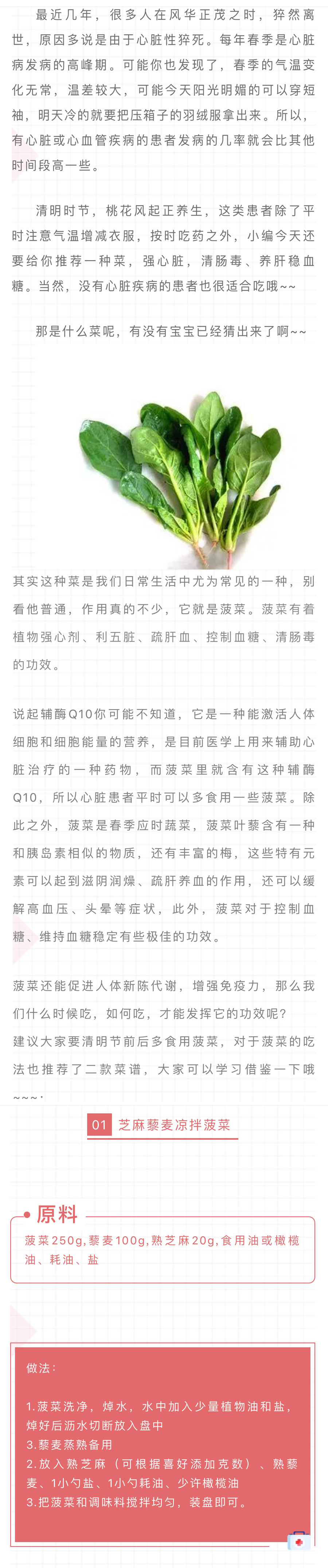 最近几年，很多人在风华正茂之时，猝然离世，原因多说是由于心脏性猝死。每年春季是心脏病发病的高峰期。可能你也发现了，春季的气温变化无常，温差较大，可能今天阳光明媚的可以穿短袖，明天冷的就要把压箱子的羽绒服拿出来。所以，有心脏或心血管疾病的患者发病的几率就会比其他时间段高一些。

清明时节，桃花风起正养生，这类患者除了平时注意气温增减衣服，按时吃药之外，小编今天还要给你推荐一种菜，强心脏，清肠毒、养肝稳血糖。当然，没有心脏疾病的患者也很适合吃哦~~

那是什么菜呢，有没有宝宝已经猜出来了啊~~

其实这种菜是我们日常生活中尤为常见的一种，别看他普通，作用真的不少，它就是菠菜。菠菜有着植物强心剂、利五脏、疏肝血、控制血糖、清肠毒的功效。

说起辅酶Q10你可能不知道，它是一种能激活人体细胞和细胞能量的营养，是目前医学上用来辅助心脏治疗的一种药物，而菠菜里就含有这种辅酶Q10，所以心脏患者平时可以多食用一些菠菜。除此之外，菠菜是春季应时蔬菜，菠菜叶藜含有一种和胰岛素相似的物质，还有丰富的梅，这些特有元素可以起到滋阴润燥、疏肝养血的作用，还可以缓解高血压、头晕等症状，此外，菠菜对于控制血糖、维持血糖稳定有些极佳的功效。

菠菜还能促进人体新陈代谢，增强免疫力，那么我们什么时候吃，如何吃，才能发挥它的功效呢？
建议大家要清明节前后多食用菠菜，对于菠菜的吃法也推荐了二款菜谱，大家可以学习借鉴一下哦~~~：

01 芝麻藜麦凉拌菠菜

原料
菠菜250g,藜麦100g,熟芝麻20g,食用油或橄榄油、耗油、盐

做法：

1.菠菜洗净，焯水，水中加入少量植物油和盐，焯好后沥水切断放入盘中
3.藜麦蒸熟备用
2.放入熟芝麻（可根据喜好添加克数）、熟藜麦、1小勺盐、1小勺耗油、少许橄榄油
3.把菠菜和调味料搅拌均匀，装盘即可。